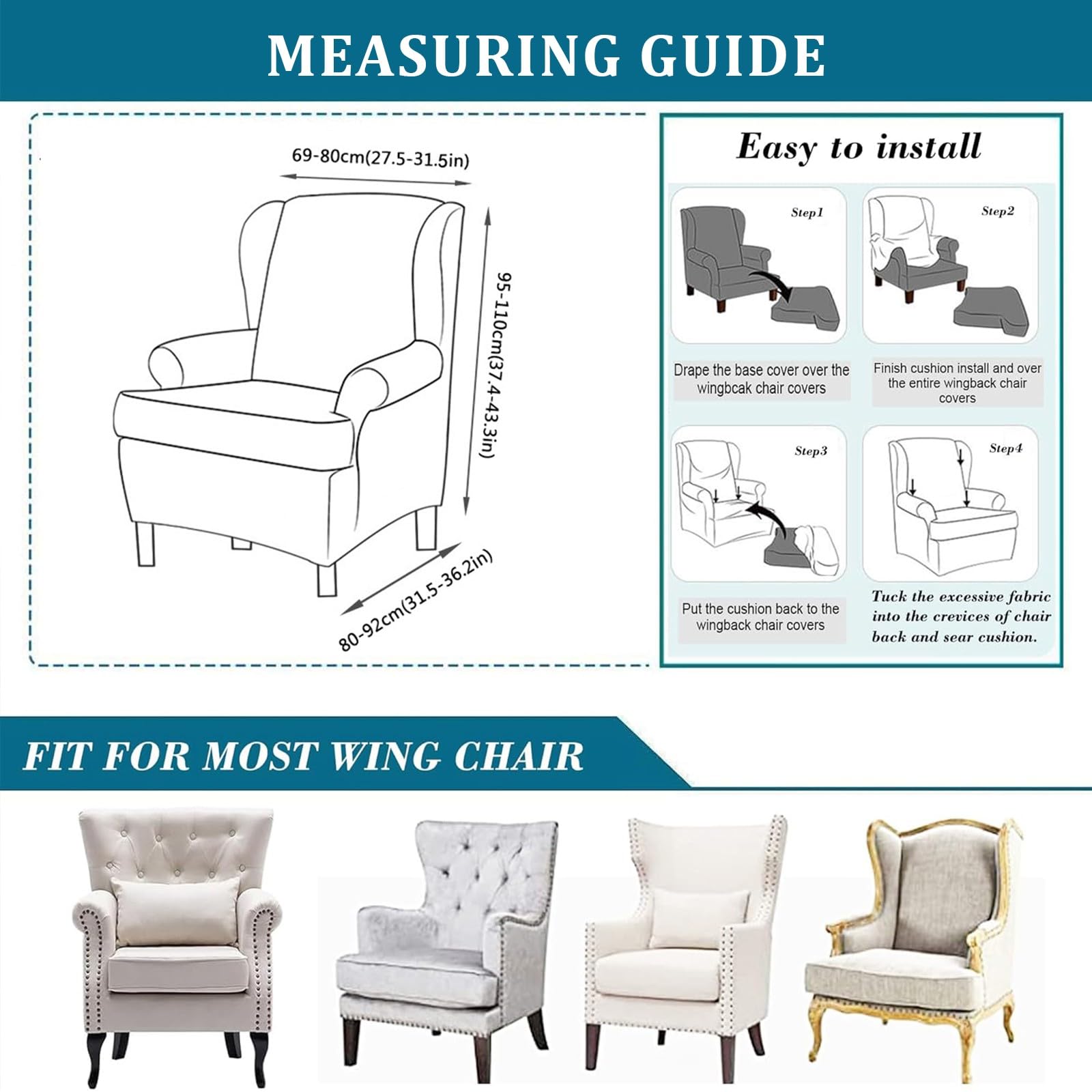 MEASURING GUIDE

69-80cm(27.5-31.5in)

95-110cm(37.4-43.3in)

80-92cm(31.5-36.2in)

Easy to install

Step1

Drape the base cover over the wingbcak chair covers

Step2

Finish cushion install and over the entire wingback chair covers

Step3

Put the cushion back to the wingback chair covers

Step4

Tuck the excessive fabric into the crevices of chair back and sear cushion.

FIT FOR MOST WING CHAIR